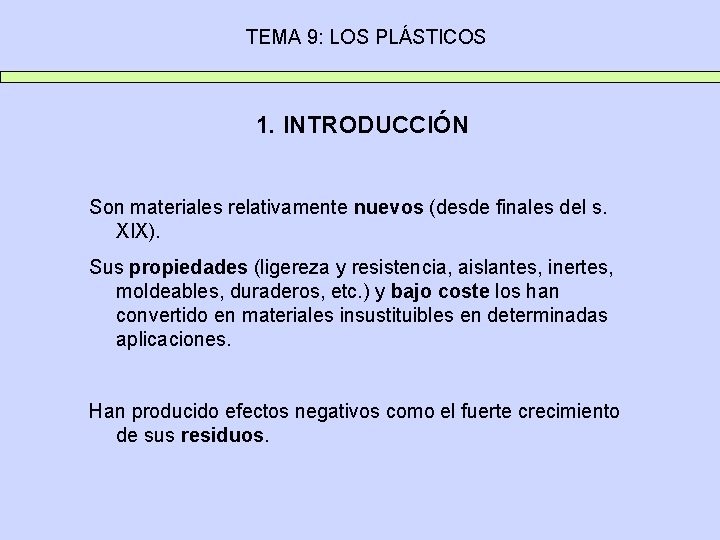 TEMA 9: LOS PLÁSTICOS

1. INTRODUCCIÓN

Son materiales relativamente nuevos (desde finales del s. XIX).

Sus propiedades (ligereza y resistencia, aislantes, inertes, moldeables, duraderos, etc.) y bajo coste los han convertido en materiales insustituibles en determinadas aplicaciones.

Han producido efectos negativos como el fuerte crecimiento de sus residuos.